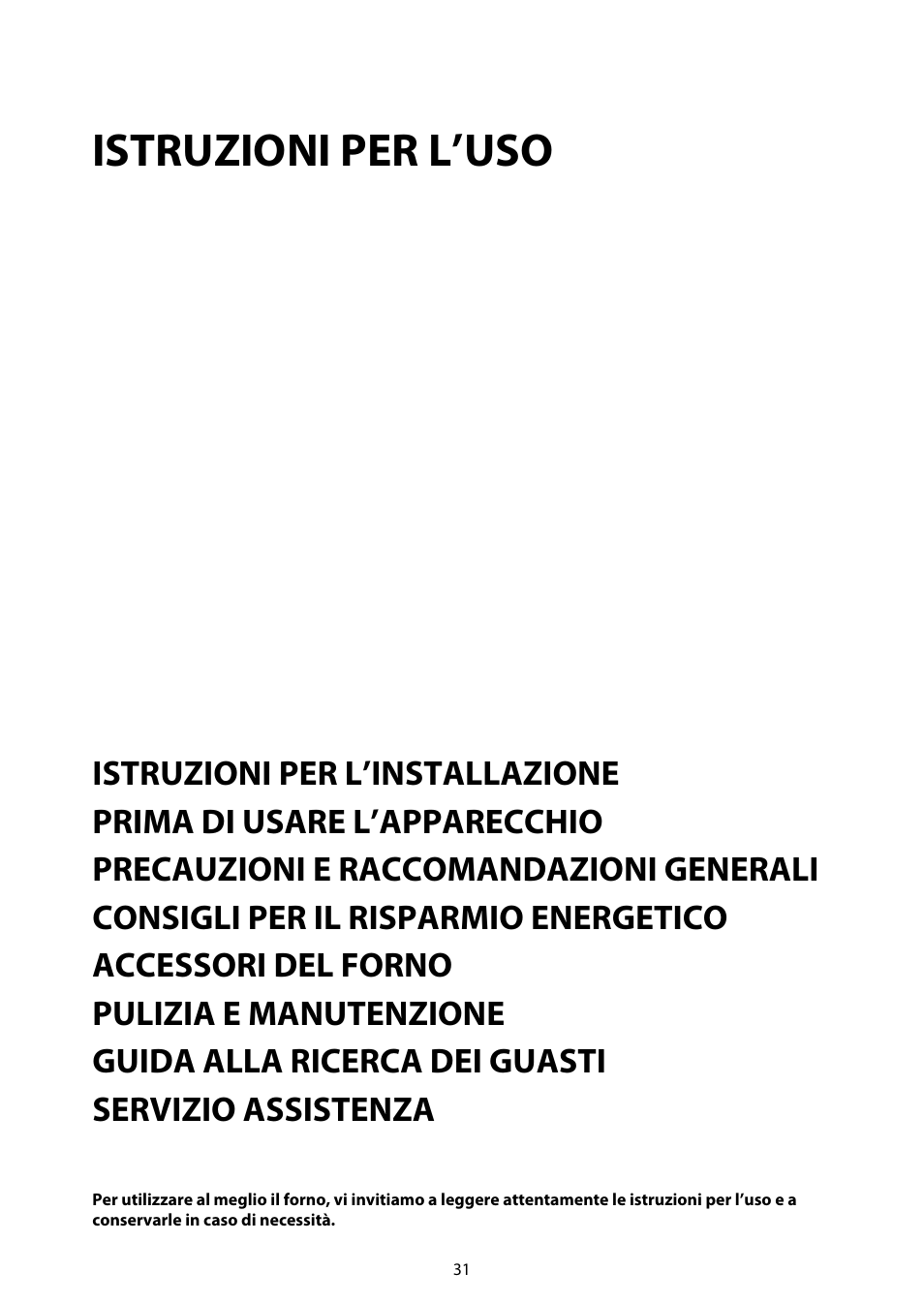 ISTRUZIONI PER L’USO

ISTRUZIONI PER L’INSTALLAZIONE
PRIMA DI USARE L’APPARECCHIO
PRECAUZIONI E RACCOMANDAZIONI GENERALI
CONSIGLI PER IL RISPARMIO ENERGETICO
ACCESSORI DEL FORNO
PULIZIA E MANUTENZIONE
GUIDA ALLA RICERCA DEI GUASTI
SERVIZIO ASSISTENZA

Per utilizzare al meglio il forno, vi invitiamo a leggere attentamente le istruzioni per l’uso e a conservarle in caso di necessità.

31